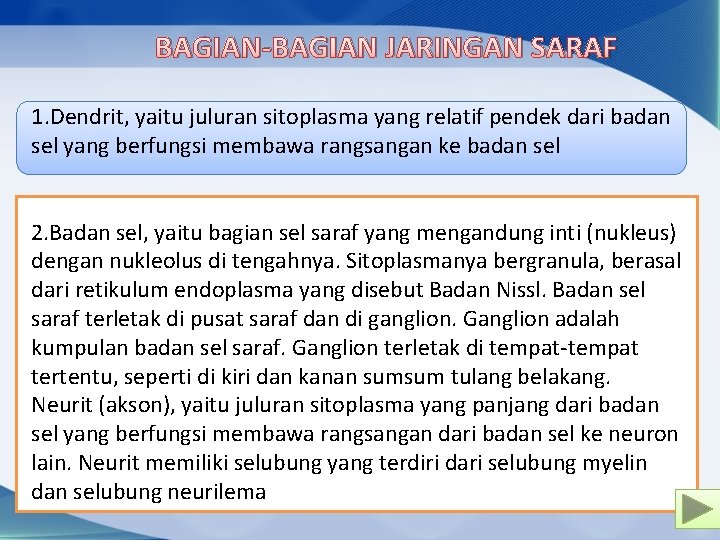 BAGIAN-BAGIAN JARINGAN SARAF

1.Dendrit, yaitu juluran sitoplasma yang relatif pendek dari badan sel yang berfungsi membawa rangsangan ke badan sel

2.Badan sel, yaitu bagian sel saraf yang mengandung inti (nukleus) dengan nukleolus di tengahnya. Sitoplasmanya bergranula, berasal dari retikulum endoplasma yang disebut Badan Nissl. Badan sel saraf terletak di pusat saraf dan di ganglion. Ganglion adalah kumpulan badan sel saraf. Ganglion terletak di tempat-tempat tertentu, seperti di kiri dan kanan sumsum tulang belakang. Neurit (akson), yaitu juluran sitoplasma yang panjang dari badan sel yang berfungsi membawa rangsangan dari badan sel ke neuron lain. Neurit memiliki selubung yang terdiri dari selubung myelin dan selubung neurilema